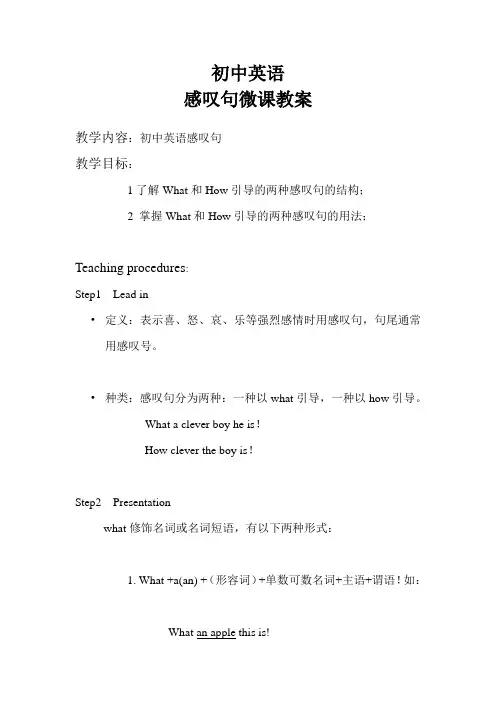 初中英语
感叹句微课教案

教学内容：初中英语感叹句

教学目标：

1 了解 What 和 How 引导的两种感叹句的结构；

2 掌握 What 和 How 引导的两种感叹句的用法；

Teaching procedures:

Step1 Lead in

• 定义：表示喜、怒、哀、乐等强烈感情时用感叹句，句尾通常用感叹号。

• 种类：感叹句分为两种：一种以 what 引导，一种以 how 引导。

What a clever boy he is !

How clever the boy is !

Step2 Presentation

what 修饰名词或名词短语，有以下两种形式：

1. What +a(an) +（形容词）+单数可数名词+主语+谓语！如：

What an apple this is!